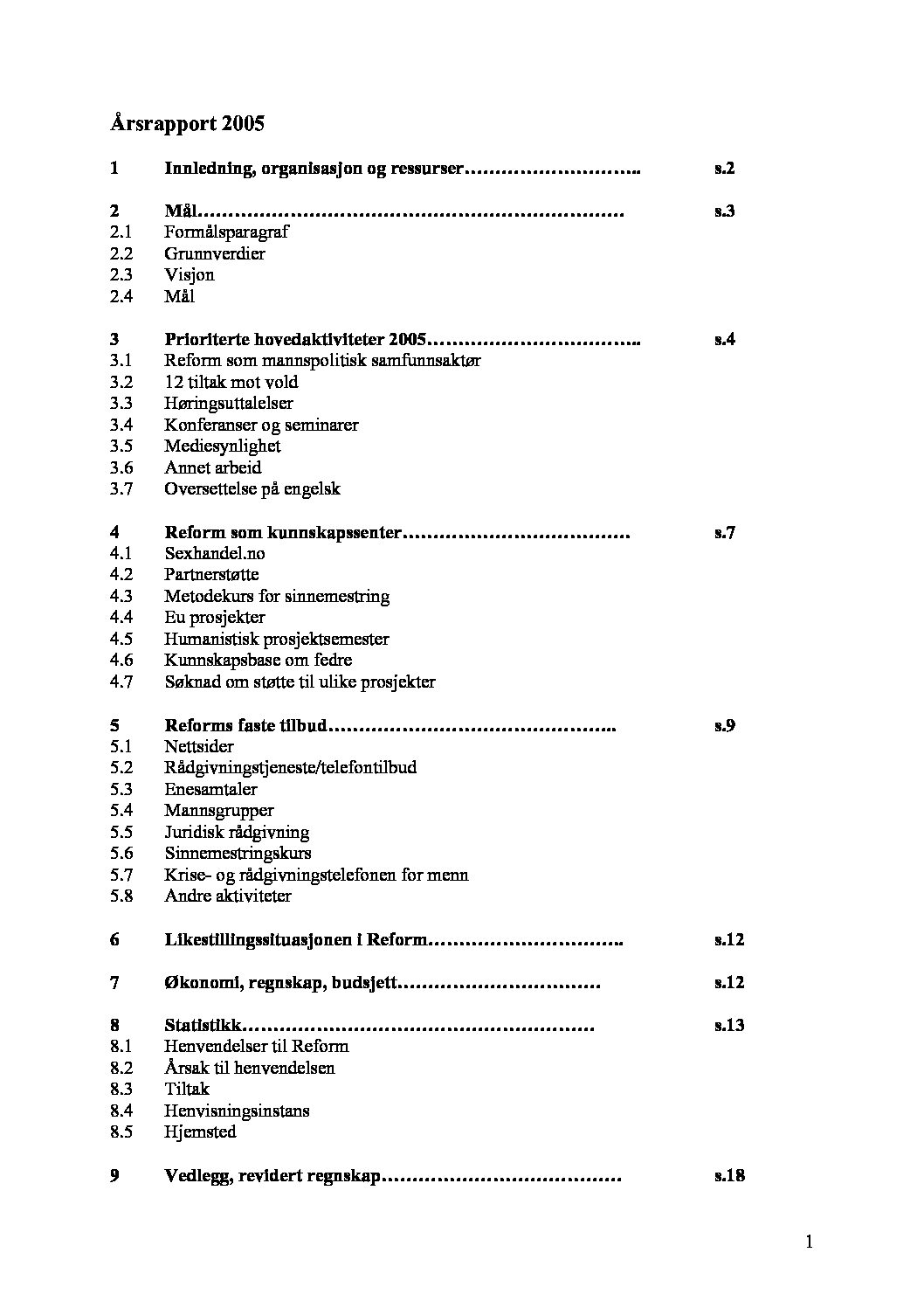 Årsrapport 2005

1 Innledning, organisasjon og ressurser s.2

2 Mål s.3
2.1 Formålsparagraf
2.2 Grunnverdier
2.3 Visjon
2.4 Mål

3 Prioriterte hovedaktiviteter 2005 s.4
3.1 Reform som mannspolitisk samfunnsaktør
3.2 12 tiltak mot vold
3.3 Høringsuttalelser
3.4 Konferanser og seminarer
3.5 Mediesynlighet
3.6 Annet arbeid
3.7 Oversettelse på engelsk

4 Reform som kunnskapssenter s.7
4.1 Sexhandel.no
4.2 Partnerstøtte
4.3 Metodekurs for sinnemestring
4.4 Eu prosjekter
4.5 Humanistisk prosjektsemester
4.6 Kunnskapsbase om fedre
4.7 Søknad om støtte til ulike prosjekter

5 Reforms faste tilbud s.9
5.1 Nettsider
5.2 Rådgivningstjeneste/telefontilbud
5.3 Enesamtaler
5.4 Mannsgrupper
5.5 Juridisk rådgivning
5.6 Sinnemestringskurs
5.7 Krise- og rådgivningstelefonen for menn
5.8 Andre aktiviteter

6 Likestillingssituasjonen i Reform s.12

7 Økonomi, regnskap, budsjett s.12

8 Statistikk s.13
8.1 Henvendelser til Reform
8.2 Årsak til henvendelsen
8.3 Tiltak
8.4 Henvisningsinstans
8.5 Hjemsted

9 Vedlegg, revidert regnskap s.18

1